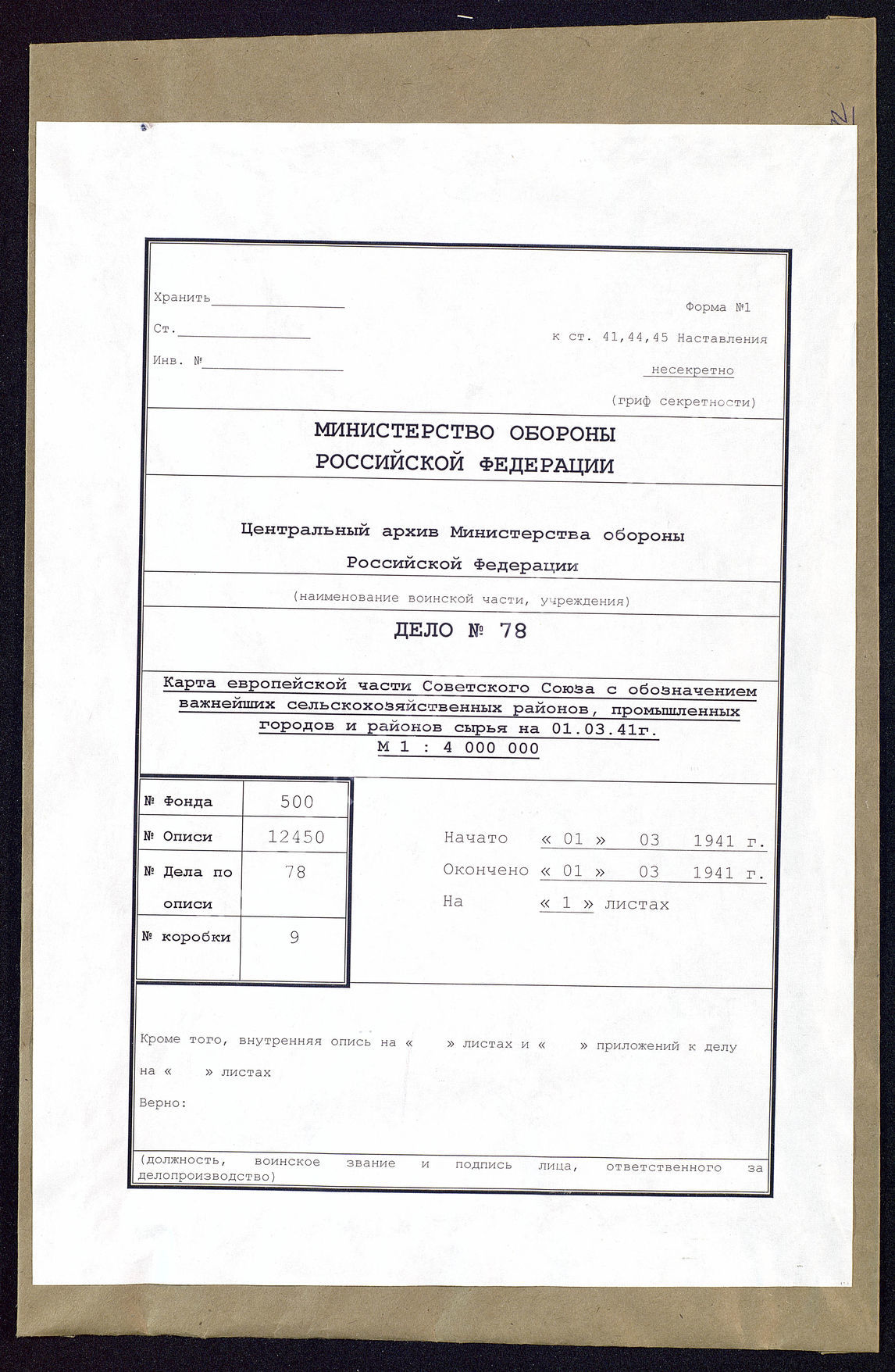 Хранить

Ст.

Инв. №

Форма №1

к ст. 41,44,45 Наставления

несекретно

(гриф секретности)

МИНИСТЕРСТВО ОБОРОНЫ
РОССИЙСКОЙ ФЕДЕРАЦИИ

Центральный архив Министерства обороны
Российской Федерации

(наименование воинской части, учреждения)

ДЕЛО № 78

Карта европейской части Советского Союза с обозначением важнейших сельскохозяйственных районов, промышленных городов и районов сырья на 01.03.41г.
М 1 : 4 000 000

| № Фонда | 500 |
|---|---|
| № Описи | 12450 |
| № Дела по описи | 78 |
| № коробки | 9 |

Начато « 01 » 03 1941 г.
Окончено « 01 » 03 1941 г.
На « 1 » листах

Кроме того, внутренняя опись на « » листах и « » приложений к делу на « » листах

Верно:

(должность, воинское звание и подпись лица, ответственного за делопроизводство)